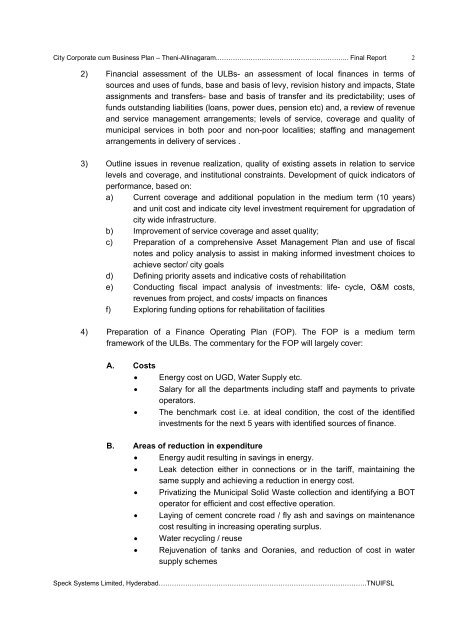 City Corporate cum Business Plan – Theni-Allinagaram Final Report 2

2) Financial assessment of the ULBs- an assessment of local finances in terms of sources and uses of funds, base and basis of levy, revision history and impacts, State assignments and transfers- base and basis of transfer and its predictability; uses of funds outstanding liabilities (loans, power dues, pension etc) and, a review of revenue and service management arrangements; levels of service, coverage and quality of municipal services in both poor and non-poor localities; staffing and management arrangements in delivery of services .

3) Outline issues in revenue realization, quality of existing assets in relation to service levels and coverage, and institutional constraints. Development of quick indicators of performance, based on:

a) Current coverage and additional population in the medium term (10 years) and unit cost and indicate city level investment requirement for upgradation of city wide infrastructure.

b) Improvement of service coverage and asset quality;

c) Preparation of a comprehensive Asset Management Plan and use of fiscal notes and policy analysis to assist in making informed investment choices to achieve sector/ city goals

d) Defining priority assets and indicative costs of rehabilitation

e) Conducting fiscal impact analysis of investments: life- cycle, O&M costs, revenues from project, and costs/ impacts on finances

f) Exploring funding options for rehabilitation of facilities

4) Preparation of a Finance Operating Plan (FOP). The FOP is a medium term framework of the ULBs. The commentary for the FOP will largely cover:

A. Costs

• Energy cost on UGD, Water Supply etc.
• Salary for all the departments including staff and payments to private operators.
• The benchmark cost i.e. at ideal condition, the cost of the identified investments for the next 5 years with identified sources of finance.

B. Areas of reduction in expenditure

• Energy audit resulting in savings in energy.
• Leak detection either in connections or in the tariff, maintaining the same supply and achieving a reduction in energy cost.
• Privatizing the Municipal Solid Waste collection and identifying a BOT operator for efficient and cost effective operation.
• Laying of cement concrete road / fly ash and savings on maintenance cost resulting in increasing operating surplus.
• Water recycling / reuse
• Rejuvenation of tanks and Ooranies, and reduction of cost in water supply schemes

Speck Systems Limited, Hyderabad TNUIFSL